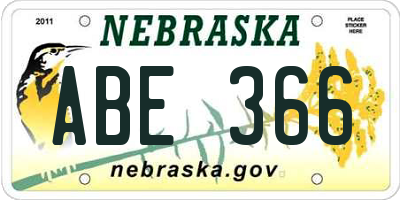 2011

NEBRASKA

PLACE STICKER HERE

ABE 366

nebraska.gov